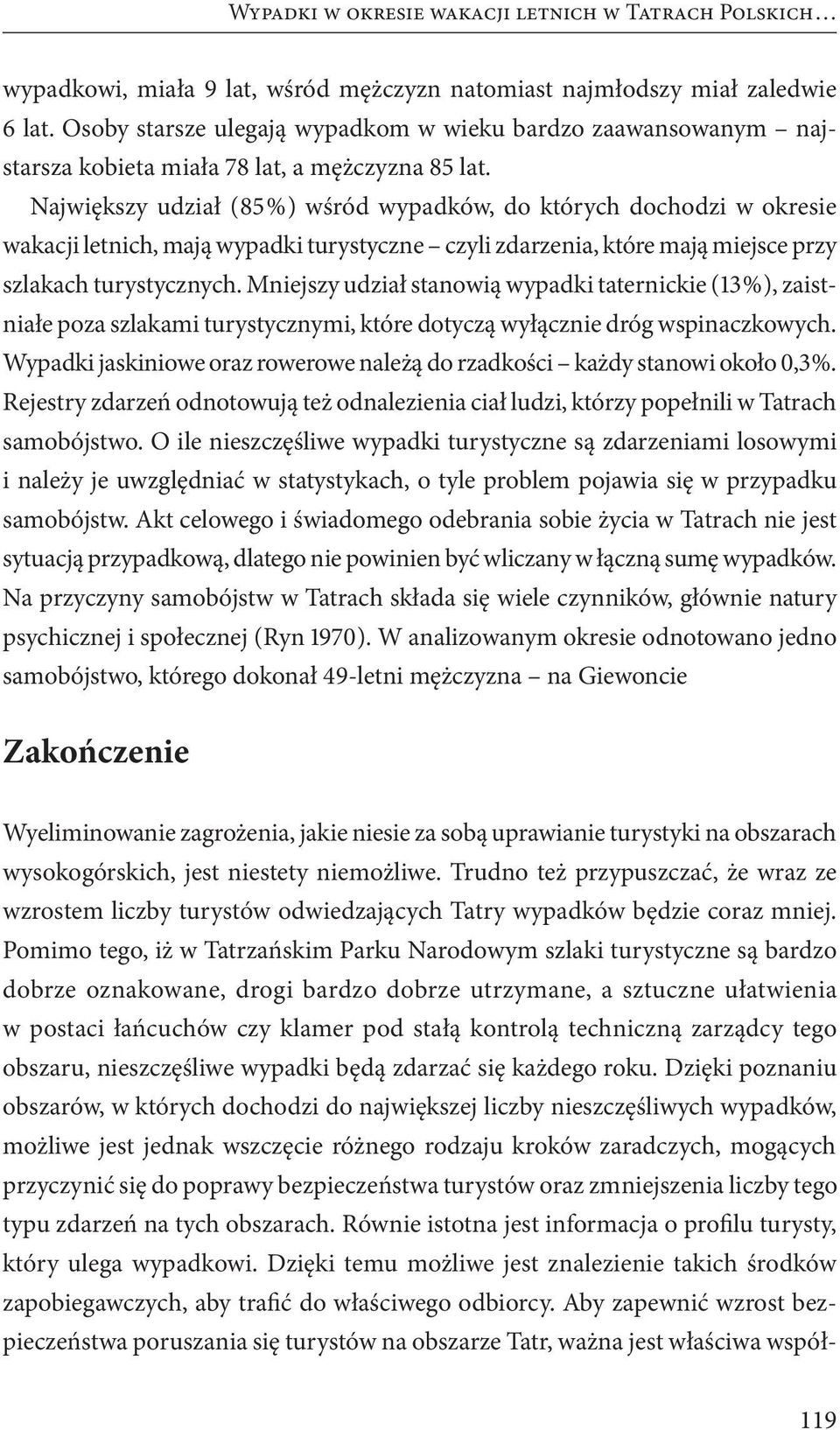 Wypadki w okresie wakacji letnich w Tatrach Polskich…

wypadkowi, miała 9 lat, wśród mężczyzn natomiast najmłodszy miał zaledwie 6 lat. Osoby starsze ulegają wypadkom w wieku bardzo zaawansowanym – najstarsza kobieta miała 78 lat, a mężczyzna 85 lat.

Największy udział (85%) wśród wypadków, do których dochodzi w okresie wakacji letnich, mają wypadki turystyczne – czyli zdarzenia, które mają miejsce przy szlakach turystycznych. Mniejszy udział stanowią wypadki taternickie (13%), zaistniałe poza szlakami turystycznymi, które dotyczą wyłącznie dróg wspinaczkowych. Wypadki jaskiniowe oraz rowerowe należą do rzadkości – każdy stanowi około 0,3%. Rejestry zdarzeń odnotowują też odnalezienia ciał ludzi, którzy popełnili w Tatrach samobójstwo. O ile nieszczęśliwe wypadki turystyczne są zdarzeniami losowymi i należy je uwzględniać w statystykach, o tyle problem pojawia się w przypadku samobójstw. Akt celowego i świadomego odebrania sobie życia w Tatrach nie jest sytuacją przypadkową, dlatego nie powinien być wliczany w łączną sumę wypadków. Na przyczyny samobójstw w Tatrach składa się wiele czynników, głównie natury psychicznej i społecznej (Ryn 1970). W analizowanym okresie odnotowano jedno samobójstwo, którego dokonał 49-letni mężczyzna – na Giewoncie

Zakończenie

Wyeliminowanie zagrożenia, jakie niesie za sobą uprawianie turystyki na obszarach wysokogórskich, jest niestety niemożliwe. Trudno też przypuszczać, że wraz ze wzrostem liczby turystów odwiedzających Tatry wypadków będzie coraz mniej. Pomimo tego, iż w Tatrzańskim Parku Narodowym szlaki turystyczne są bardzo dobrze oznakowane, drogi bardzo dobrze utrzymane, a sztuczne ułatwienia w postaci łańcuchów czy klamer pod stałą kontrolą techniczną zarządcy tego obszaru, nieszczęśliwe wypadki będą zdarzać się każdego roku. Dzięki poznaniu obszarów, w których dochodzi do największej liczby nieszczęśliwych wypadków, możliwe jest jednak wszczęcie różnego rodzaju kroków zaradczych, mogących przyczynić się do poprawy bezpieczeństwa turystów oraz zmniejszenia liczby tego typu zdarzeń na tych obszarach. Równie istotna jest informacja o profilu turysty, który ulega wypadkowi. Dzięki temu możliwe jest znalezienie takich środków zapobiegawczych, aby trafić do właściwego odbiorcy. Aby zapewnić wzrost bezpieczeństwa poruszania się turystów na obszarze Tatr, ważna jest właściwa współ-

119